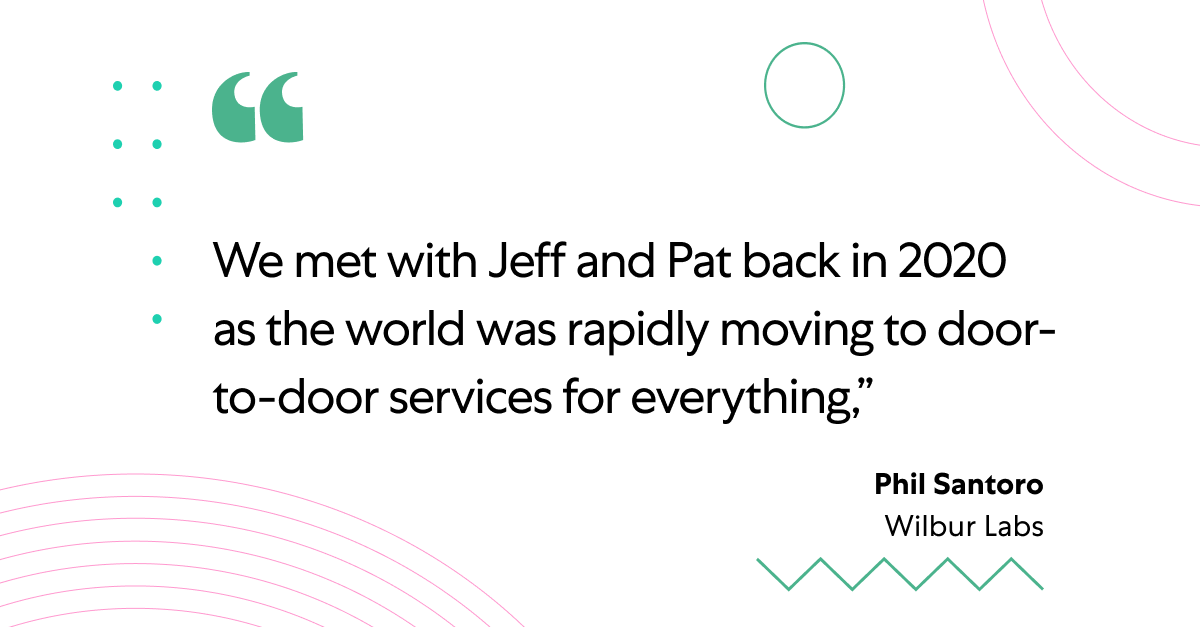 “

We met with Jeff and Pat back in 2020 as the world was rapidly moving to door-to-door services for everything,”

Phil Santoro
Wilbur Labs